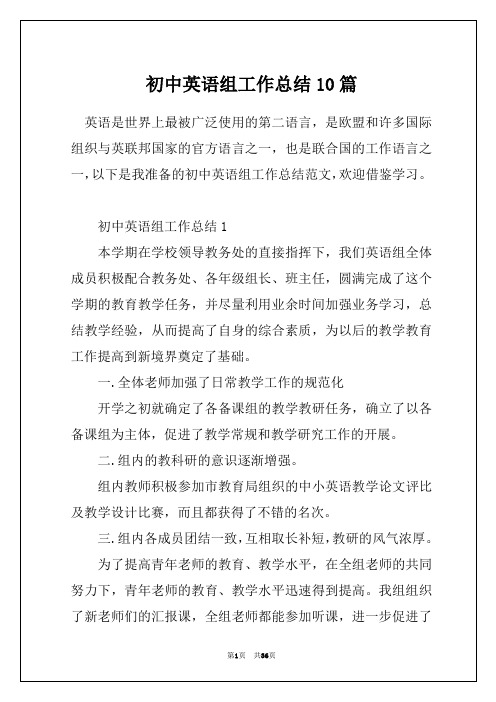 初中英语组工作总结10篇

英语是世界上最被广泛使用的第二语言，是欧盟和许多国际组织与英联邦国家的官方语言之一，也是联合国的工作语言之一，以下是我准备的初中英语组工作总结范文，欢迎借鉴学习。

初中英语组工作总结1

本学期在学校领导教务处的直接指挥下，我们英语组全体成员积极配合教务处、各年级组长、班主任，圆满完成了这个学期的教育教学任务，并尽量利用业余时间加强业务学习，总结教学经验，从而提高了自身的综合素质，为以后的教学教育工作提高到新境界奠定了基础。

一.全体老师加强了日常教学工作的规范化

开学之初就确定了各备课组的教学教研任务，确立了以各备课组为主体，促进了教学常规和教学研究工作的开展。

二.组内的教科研的意识逐渐增强。

组内教师积极参加市教育局组织的中小英语教学论文评比及教学设计比赛，而且都获得了不错的名次。

三.组内各成员团结一致，互相取长补短，教研的风气浓厚。

为了提高青年老师的教育、教学水平，在全组老师的共同努力下，青年老师的教育、教学水平迅速得到提高。我组组织了新老师们的汇报课，全组老师都能参加听课，进一步促进了

第1页 共36页